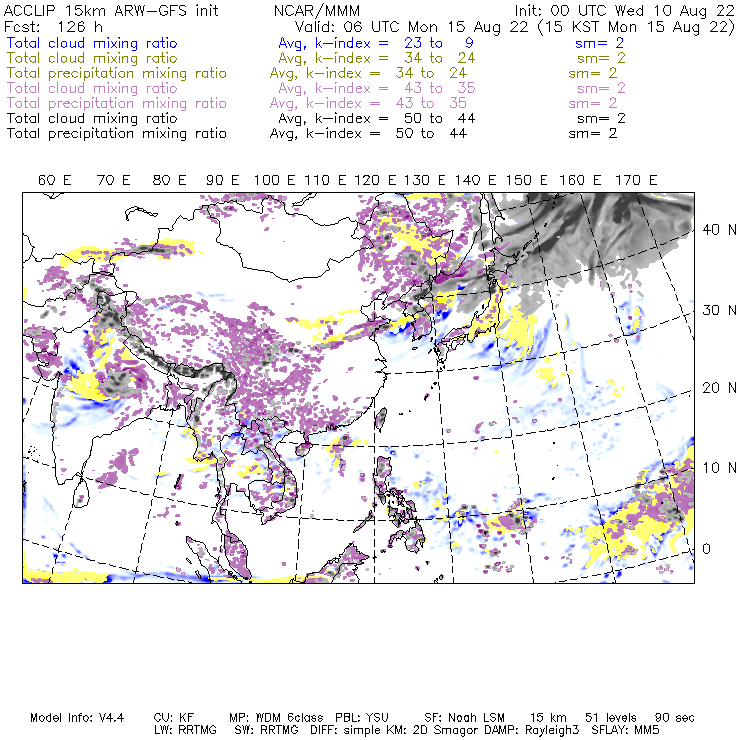 ACCLIP 15km ARW-GFS init NCAR/MMM Init: 00 UTC Wed 10 Aug 22
Fcst: 126 h Valid: 06 UTC Mon 15 Aug 22 (15 KST Mon 15 Aug 22)
Total cloud mixing ratio Avg, k-index = 23 to 9 sm= 2
Total cloud mixing ratio Avg, k-index = 34 to 24 sm= 2
Total precipitation mixing ratio Avg, k-index = 34 to 24 sm= 2
Total cloud mixing ratio Avg, k-index = 43 to 35 sm= 2
Total precipitation mixing ratio Avg, k-index = 43 to 35 sm= 2
Total cloud mixing ratio Avg, k-index = 50 to 44 sm= 2
Total precipitation mixing ratio Avg, k-index = 50 to 44 sm= 2

60 E 70 E 80 E 90 E 100 E 110 E 120 E 130 E 140 E 150 E 160 E 170 E

40 N
30 N
20 N
10 N
0

Model Info: V4.4 CU: KF MP: WDM 6class PBL: YSU SF: Noah LSM 15 km 51 levels 90 sec
LW: RRTMG SW: RRTMG DIFF: simple KM: 2D Smagor DAMP: Rayleigh3 SFLAY: MM5